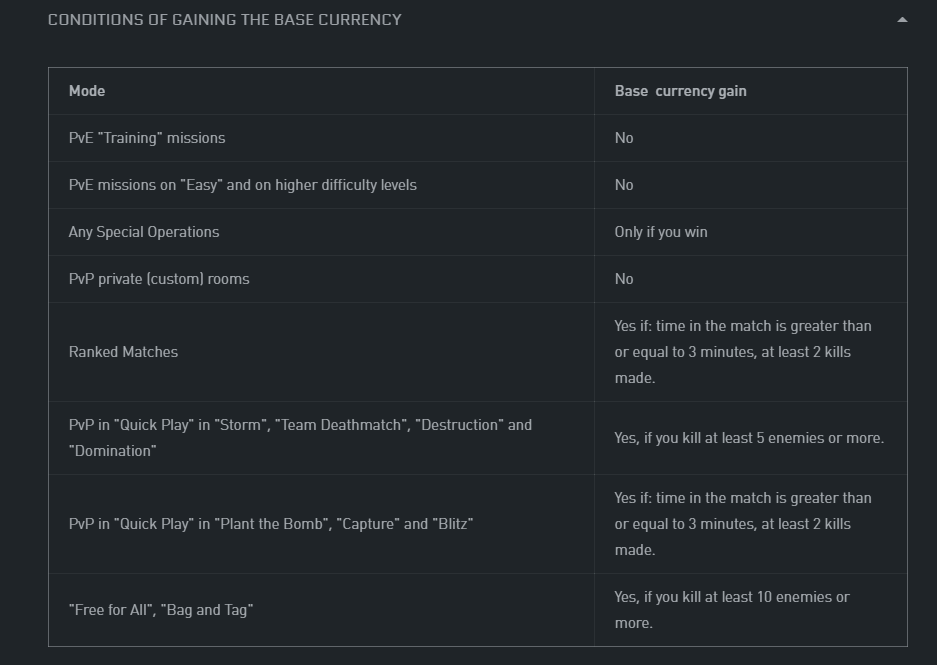 CONDITIONS OF GAINING THE BASE CURRENCY

| Mode | Base currency gain |
|---|---|
| PvE "Training" missions | No |
| PvE missions on "Easy" and on higher difficulty levels | No |
| Any Special Operations | Only if you win |
| PvP private (custom) rooms | No |
| Ranked Matches | Yes if: time in the match is greater than or equal to 3 minutes, at least 2 kills made. |
| PvP in "Quick Play" in "Storm", "Team Deathmatch", "Destruction" and "Domination" | Yes, if you kill at least 5 enemies or more. |
| PvP in "Quick Play" in "Plant the Bomb", "Capture" and "Blitz" | Yes if: time in the match is greater than or equal to 3 minutes, at least 2 kills made. |
| "Free for All", "Bag and Tag" | Yes, if you kill at least 10 enemies or more. |